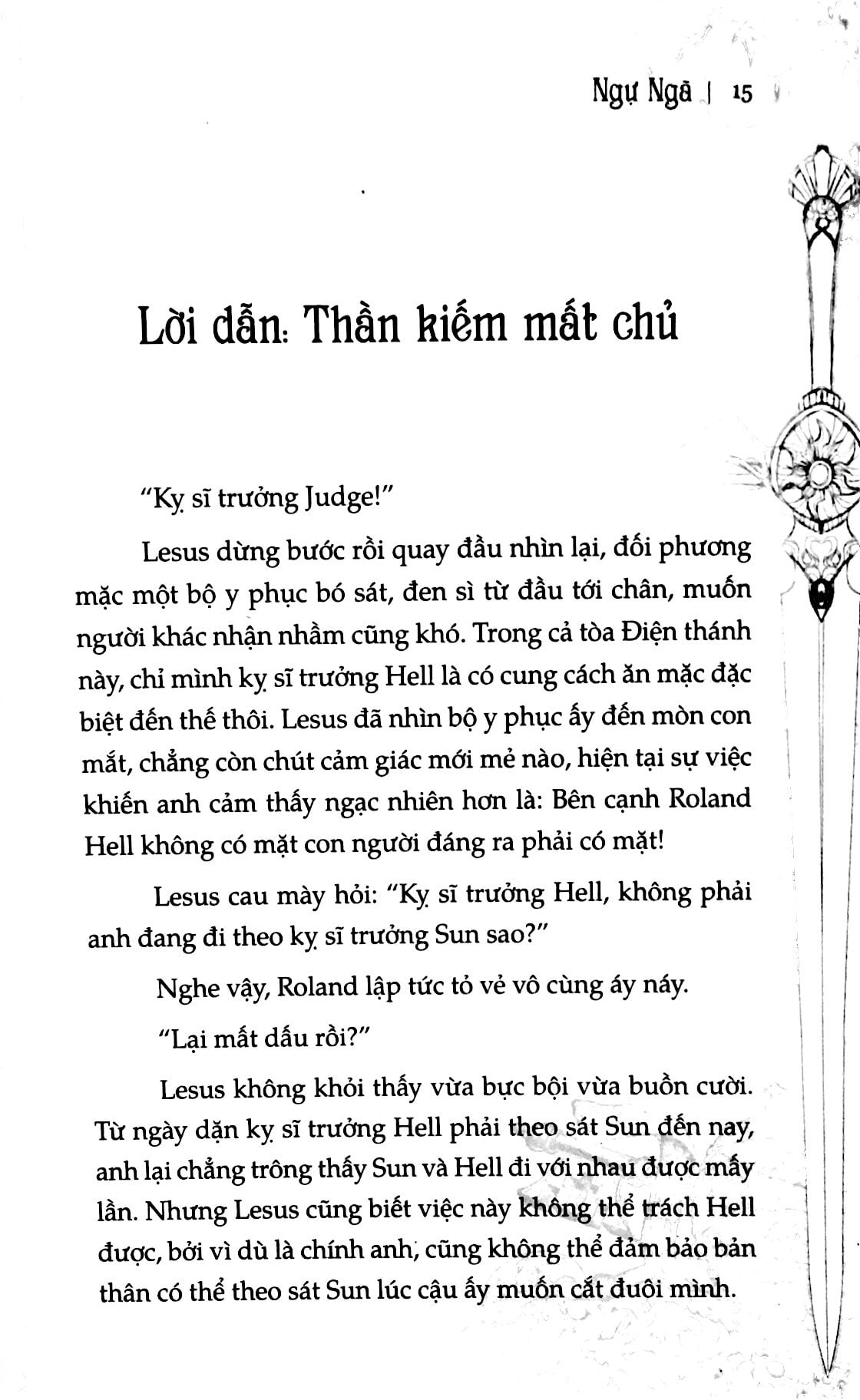 Ngự Ngã | 15

Lời dẫn: Thần kiếm mất chủ

"Kỵ sĩ trưởng Judge!"

Lesus dừng bước rồi quay đầu nhìn lại, đối phương mặc một bộ y phục bó sát, đen sì từ đầu tới chân, muốn người khác nhận nhầm cũng khó. Trong cả tòa Điện thánh này, chỉ mình kỵ sĩ trưởng Hell là có cung cách ăn mặc đặc biệt đến thế thôi. Lesus đã nhìn bộ y phục ấy đến mòn con mắt, chẳng còn chút cảm giác mới mẻ nào, hiện tại sự việc khiến anh cảm thấy ngạc nhiên hơn là: Bên cạnh Roland Hell không có mặt con người đáng ra phải có mặt!

Lesus cau mày hỏi: "Kỵ sĩ trưởng Hell, không phải anh đang đi theo kỵ sĩ trưởng Sun sao?"

Nghe vậy, Roland lập tức tỏ vẻ vô cùng áy náy.

"Lại mất dấu rồi?"

Lesus không khỏi thấy vừa bực bội vừa buồn cười. Từ ngày dặn kỵ sĩ trưởng Hell phải theo sát Sun đến nay, anh lại chẳng trông thấy Sun và Hell đi với nhau được mấy lần. Nhưng Lesus cũng biết việc này không thể trách Hell được, bởi vì dù là chính anh, cũng không thể đảm bảo bản thân có thể theo sát Sun lúc cậu ấy muốn cắt đuôi mình.